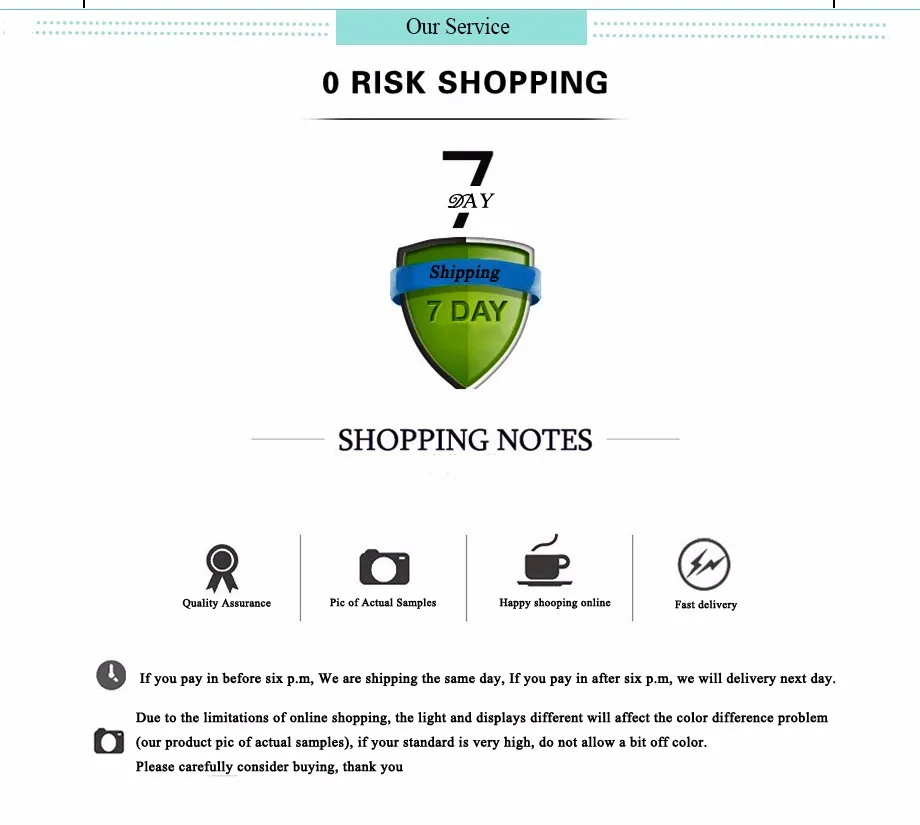 Our Service

0 RISK SHOPPING

7
DAY

Shipping
7 DAY

SHOPPING NOTES

Quality Assurance

Pic of Actual Samples

Happy shooping online

Fast delivery

If you pay in before six p.m, We are shipping the same day, If you pay in after six p.m, we will delivery next day.

Due to the limitations of online shopping, the light and displays different will affect the color difference problem (our product pic of actual samples), if your standard is very high, do not allow a bit off color.
Please carefully consider buying, thank you